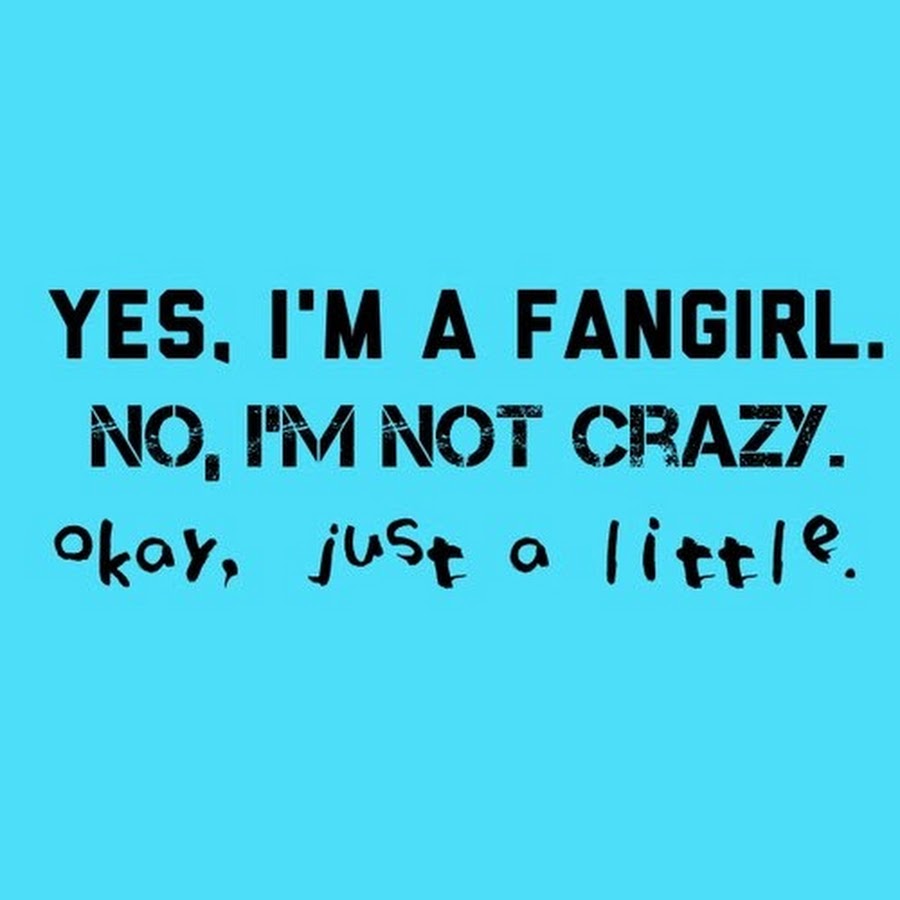 YES, I'M A FANGIRL.
NO, I'M NOT CRAZY.
okay, just a little.